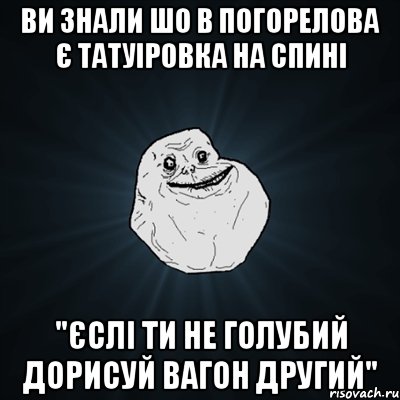 ВИ ЗНАЛИ ШО В ПОГОРЕЛОВА Є ТАТУІРОВКА НА СПИНІ

"ЄСЛІ ТИ НЕ ГОЛУБИЙ ДОРИСУЙ ВАГОН ДРУГИЙ"

risovach.ru